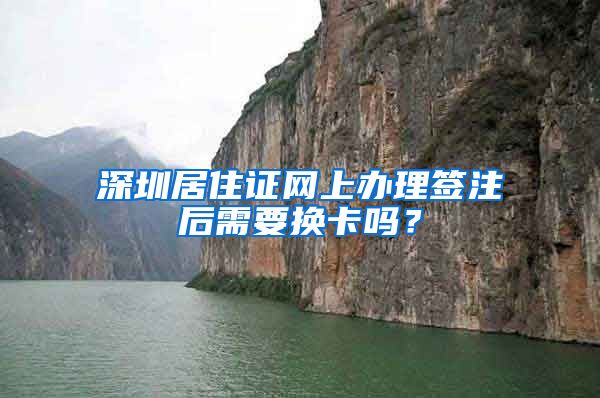 深圳居住证网上办理签注后需要换卡吗？